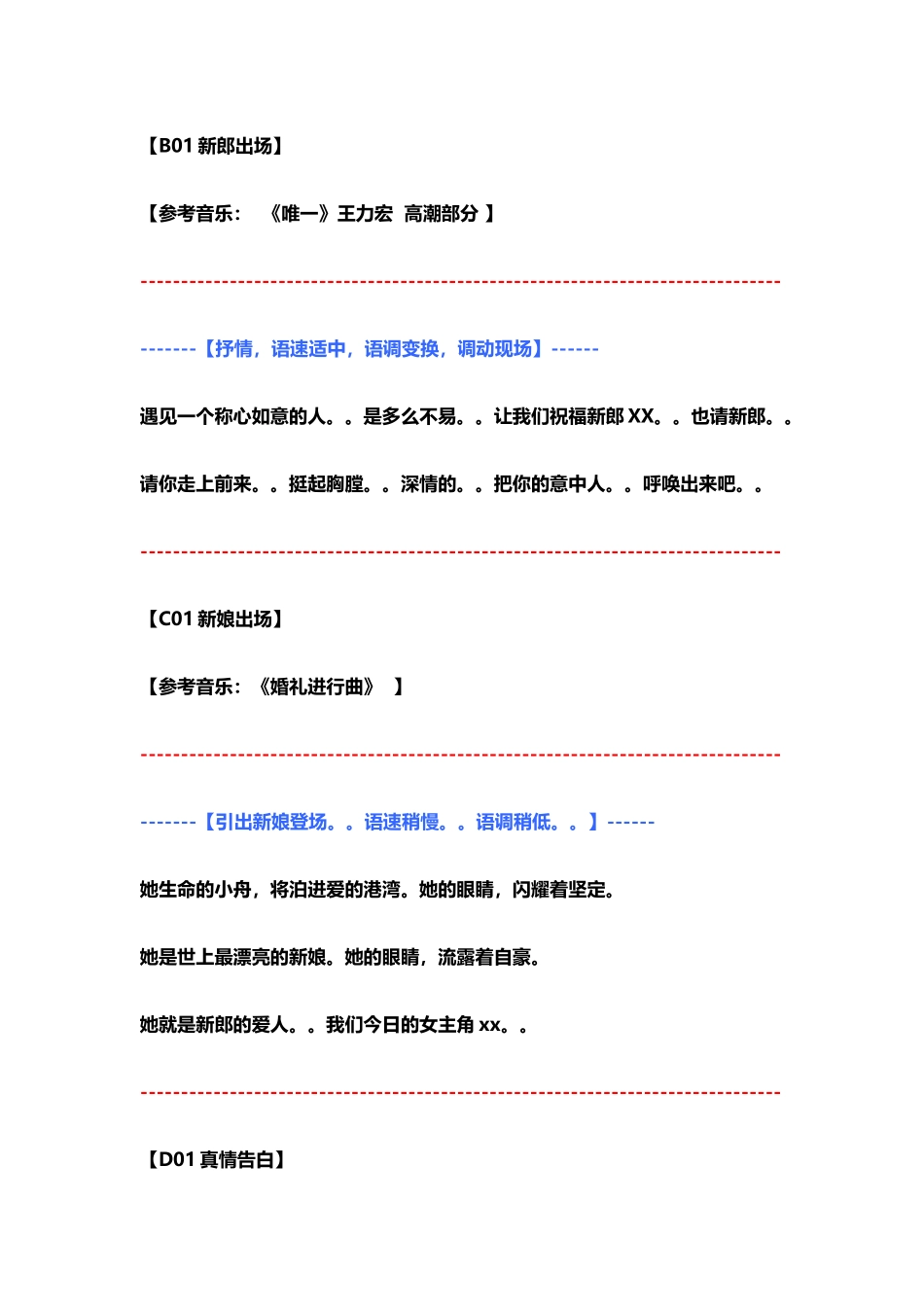 【B01 新郎出场】

【参考音乐： 《唯一》王力宏 高潮部分 】

--------------------------------------------------------------------------------

-------【抒情，语速适中，语调变换，调动现场】------

遇见一个称心如意的人。。是多么不易。。让我们祝福新郎 XX。。也请新郎。。

请你走上前来。。挺起胸膛。。深情的。。把你的意中人。。呼唤出来吧。。

--------------------------------------------------------------------------------

【C01 新娘出场】

【参考音乐：《婚礼进行曲》 】

--------------------------------------------------------------------------------

-------【引出新娘登场。。语速稍慢。。语调稍低。。】------

她生命的小舟，将泊进爱的港湾。她的眼睛，闪耀着坚定。

她是世上最漂亮的新娘。她的眼睛，流露着自豪。

她就是新郎的爱人。。我们今日的女主角 xx。。

--------------------------------------------------------------------------------

【D01 真情告白】